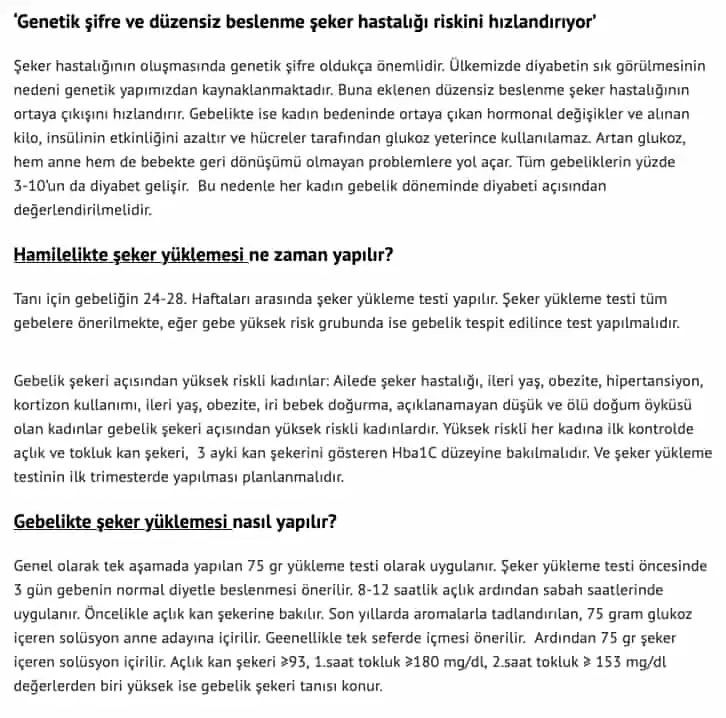 'Genetik şifre ve düzensiz beslenme şeker hastalığı riskini hızlandırıyor'

Şeker hastalığının oluşmasında genetik şifre oldukça önemlidir. Ülkemizde diyabetin sık görülmesinin nedeni genetik yapımızdan kaynaklanmaktadır. Buna eklenen düzensiz beslenme şeker hastalığının ortaya çıkışını hızlandırır. Gebelikte ise kadın bedeninde ortaya çıkan hormonal değişikler ve alınan kilo, insülinin etkinliğini azaltır ve hücreler tarafından glukoz yeterince kullanılamaz. Artan glukoz, hem anne hem de bebekte geri dönüşümü olmayan problemlere yol açar. Tüm gebeliklerin yüzde 3-10'un da diyabet gelişir. Bu nedenle her kadın gebelik döneminde diyabeti açısından değerlendirilmelidir.

Hamilelikte şeker yüklemesi ne zaman yapılır?

Tanı için gebeliğin 24-28. Haftaları arasında şeker yükleme testi yapılır. Şeker yükleme testi tüm gebelere önerilmekte, eğer gebe yüksek risk grubunda ise gebelik tespit edilince test yapılmalıdır.

Gebelik şekeri açısından yüksek riskli kadınlar: Ailede şeker hastalığı, ileri yaş, obezite, hipertansiyon, kortizon kullanımı, ileri yaş, obezite, iri bebek doğurma, açıklanamayan düşük ve ölü doğum öyküsü olan kadınlar gebelik şekeri açısından yüksek riskli kadınlardır. Yüksek riskli her kadına ilk kontrolde açlık ve tokluk kan şekeri, 3 ayki kan şekerini gösteren Hba1C düzeyine bakılmalıdır. Ve şeker yükleme testinin ilk trimesterde yapılması planlanmalıdır.

Gebelikte şeker yüklemesi nasıl yapılır?

Genel olarak tek aşamada yapılan 75 gr yükleme testi olarak uygulanır. Şeker yükleme testi öncesinde 3 gün gebenin normal diyetle beslenmesi önerilir. 8-12 saatlik açlık ardından sabah saatlerinde uygulanır. Öncelikle açlık kan şekerine bakılır. Son yıllarda aromalarla tadlandırılan, 75 gram glukoz içeren solüsyon anne adayına içirilir. Geenellikle tek seferde içmesi önerilir. Ardından 75 gr şeker içeren solüsyon içirilir. Açlık kan şekeri ≥93, 1.saat tokluk ≥180 mg/dl, 2.saat tokluk ≥ 153 mg/dl değerlerden biri yüksek ise gebelik şekeri tanısı konur.